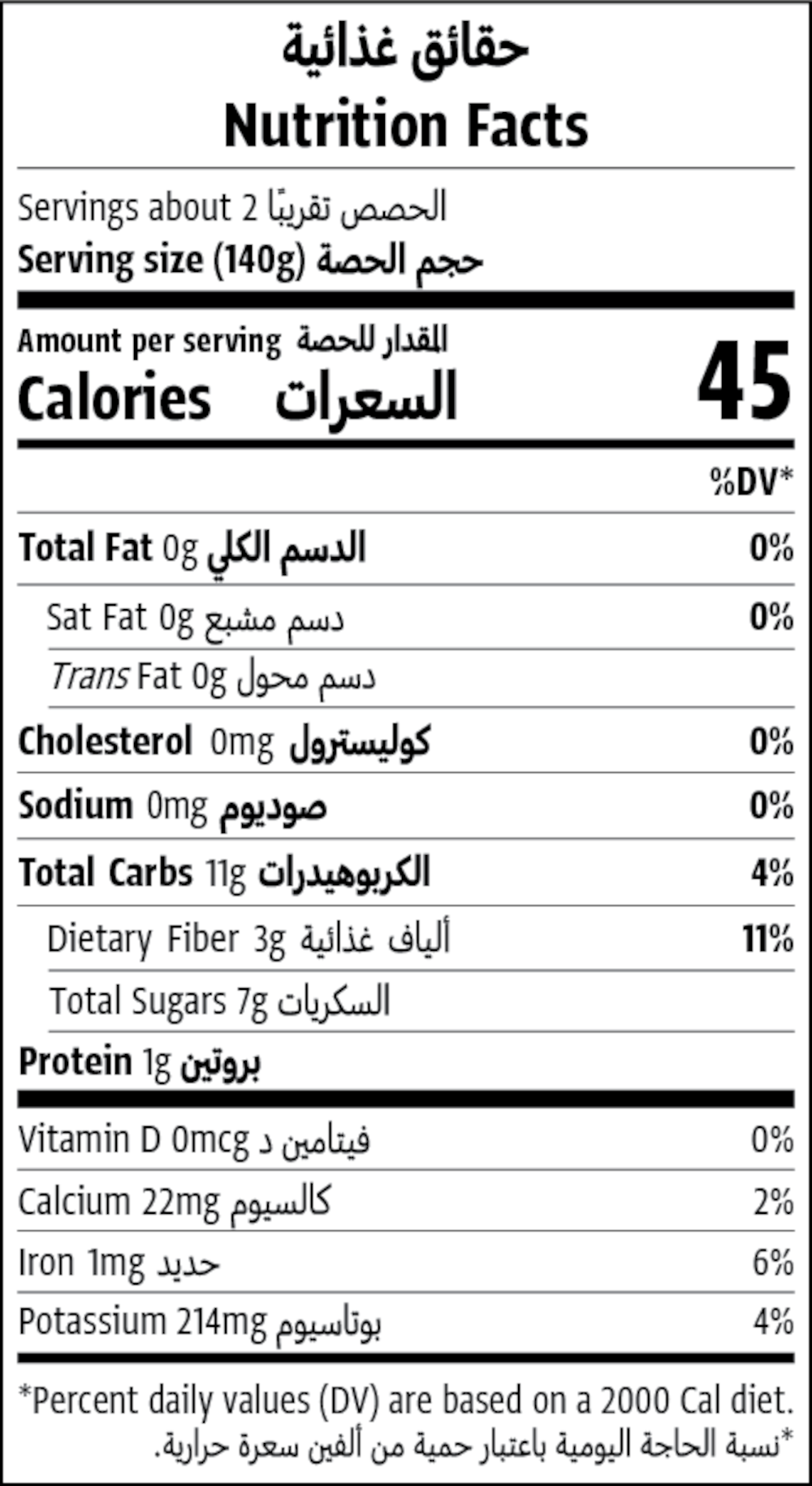 حقائق غذائية
Nutrition Facts

Servings about 2 الحصص تقريبًا
Serving size (140g) حجم الحصة

Amount per serving المقدار للحصة
Calories السعرات 45

%DV*

Total Fat 0g الدسم الكلي 0%

Sat Fat 0g دسم مشبع 0%

Trans Fat 0g دسم محول

Cholesterol 0mg كوليسترول 0%

Sodium 0mg صوديوم 0%

Total Carbs 11g الكربوهيدرات 4%

Dietary Fiber 3g ألياف غذائية 11%

Total Sugars 7g السكريات

Protein 1g بروتين

Vitamin D 0mcg فيتامين د 0%

Calcium 22mg كالسيوم 2%

Iron 1mg حديد 6%

Potassium 214mg بوتاسيوم 4%

*Percent daily values (DV) are based on a 2000 Cal diet.
*نسبة الحاجة اليومية باعتبار حمية من ألفين سعرة حرارية.